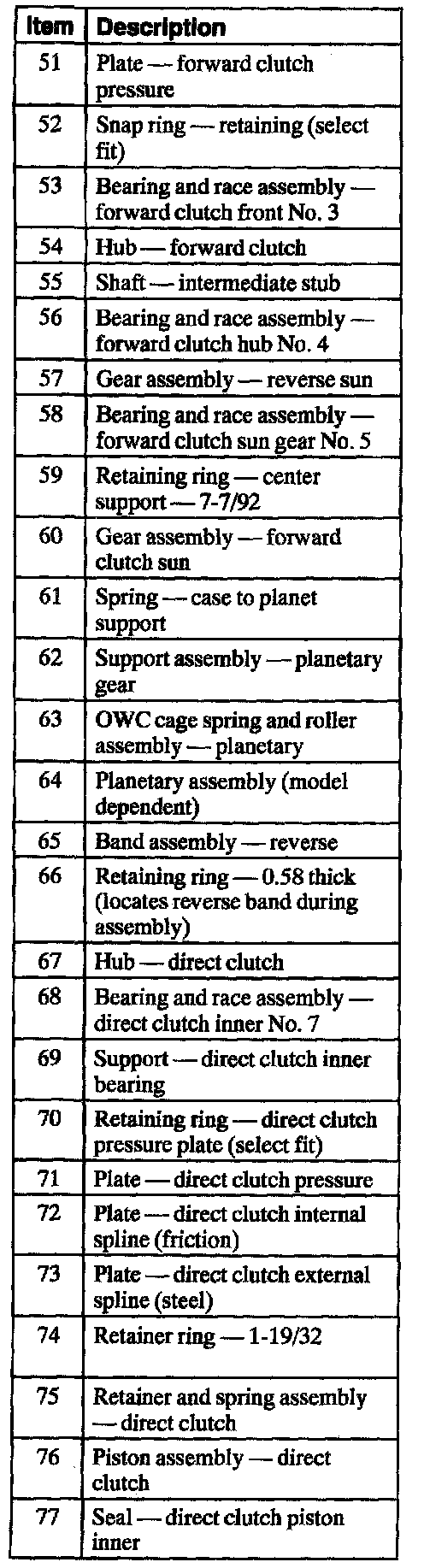 | Item | Description |
|---|---|
| 51 | Plate — forward clutch pressure |
| 52 | Snap ring — retaining (select fit) |
| 53 | Bearing and race assembly — forward clutch front No. 3 |
| 54 | Hub — forward clutch |
| 55 | Shaft — intermediate stub |
| 56 | Bearing and race assembly — forward clutch hub No. 4 |
| 57 | Gear assembly — reverse sun |
| 58 | Bearing and race assembly — forward clutch sun gear No. 5 |
| 59 | Retaining ring — center support — 7-7/92 |
| 60 | Gear assembly — forward clutch sun |
| 61 | Spring — case to planet support |
| 62 | Support assembly — planetary gear |
| 63 | OWC cage spring and roller assembly — planetary |
| 64 | Planetary assembly (model dependent) |
| 65 | Band assembly — reverse |
| 66 | Retaining ring — 0.58 thick (locates reverse band during assembly) |
| 67 | Hub — direct clutch |
| 68 | Bearing and race assembly — direct clutch inner No. 7 |
| 69 | Support — direct clutch inner bearing |
| 70 | Retaining ring — direct clutch pressure plate (select fit) |
| 71 | Plate — direct clutch pressure |
| 72 | Plate — direct clutch internal spline (friction) |
| 73 | Plate — direct clutch external spline (steel) |
| 74 | Retainer ring — 1-19/32 |
| 75 | Retainer and spring assembly — direct clutch |
| 76 | Piston assembly — direct clutch |
| 77 | Seal — direct clutch piston inner |